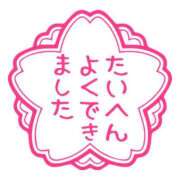 たいへん
よくでき
ました